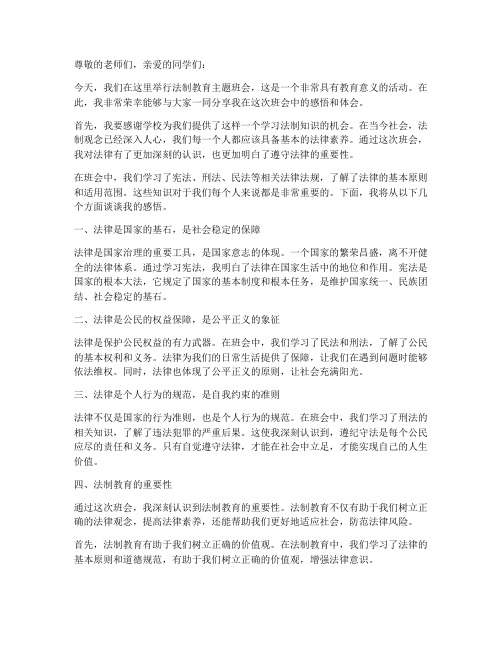 尊敬的老师们，亲爱的同学们：

今天，我们在这里举行法制教育主题班会，这是一个非常具有教育意义的活动。在此，我非常荣幸能够与大家一同分享我在这次班会中的感悟和体会。

首先，我要感谢学校为我们提供了这样一个学习法制知识的机会。在当今社会，法制观念已经深入人心，我们每一个人都应该具备基本的法律素养。通过这次班会，我对法律有了更加深刻的认识，也更加明白了遵守法律的重要性。

在班会中，我们学习了宪法、刑法、民法等相关法律法规，了解了法律的基本原则和适用范围。这些知识对于我们每个人来说都是非常重要的。下面，我将从以下几个方面谈谈我的感悟。

一、法律是国家的基石，是社会稳定的保障

法律是国家治理的重要工具，是国家意志的体现。一个国家的繁荣昌盛，离不开健全的法律体系。通过学习宪法，我明白了法律在国家生活中的地位和作用。宪法是国家的根本大法，它规定了国家的基本制度和根本任务，是维护国家统一、民族团结、社会稳定的基石。

二、法律是公民的权益保障，是公平正义的象征

法律是保护公民权益的有力武器。在班会中，我们学习了民法和刑法，了解了公民的基本权利和义务。法律为我们的日常生活提供了保障，让我们在遇到问题时能够依法维权。同时，法律也体现了公平正义的原则，让社会充满阳光。

三、法律是个人行为的规范，是自我约束的准则

法律不仅是国家的行为准则，也是个人行为的规范。在班会中，我们学习了刑法的相关知识，了解了违法犯罪的严重后果。这使我深刻认识到，遵纪守法是每个公民应尽的责任和义务。只有自觉遵守法律，才能在社会中立足，才能实现自己的人生价值。

四、法制教育的重要性

通过这次班会，我深刻认识到法制教育的重要性。法制教育不仅有助于我们树立正确的法律观念，提高法律素养，还能帮助我们更好地适应社会，防范法律风险。

首先，法制教育有助于我们树立正确的价值观。在法制教育中，我们学习了法律的基本原则和道德规范，有助于我们树立正确的价值观，增强法律意识。